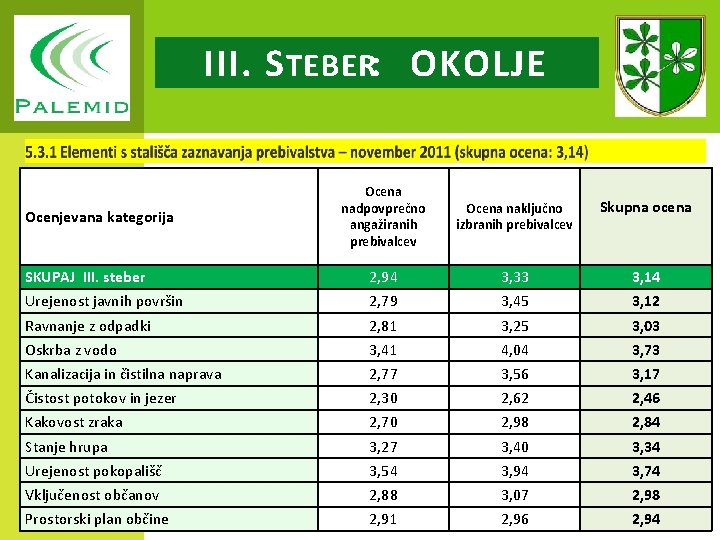 PALEMID

III. STEBER: OKOLJE

5.3.1 Elementi s stališča zaznavanja prebivalstva – november 2011 (skupna ocena: 3,14)

| Ocenjevana kategorija | Ocena nadpovprečno angažiranih prebivalcev | Ocena naključno izbranih prebivalcev | Skupna ocena |
|---|---|---|---|
| SKUPAJ III. steber | 2,94 | 3,33 | 3,14 |
| Urejenost javnih površin | 2,79 | 3,45 | 3,12 |
| Ravnanje z odpadki | 2,81 | 3,25 | 3,03 |
| Oskrba z vodo | 3,41 | 4,04 | 3,73 |
| Kanalizacija in čistilna naprava | 2,77 | 3,56 | 3,17 |
| Čistost potokov in jezer | 2,30 | 2,62 | 2,46 |
| Kakovost zraka | 2,70 | 2,98 | 2,84 |
| Stanje hrupa | 3,27 | 3,40 | 3,34 |
| Urejenost pokopališč | 3,54 | 3,94 | 3,74 |
| Vključenost občanov | 2,88 | 3,07 | 2,98 |
| Prostorski plan občine | 2,91 | 2,96 | 2,94 |